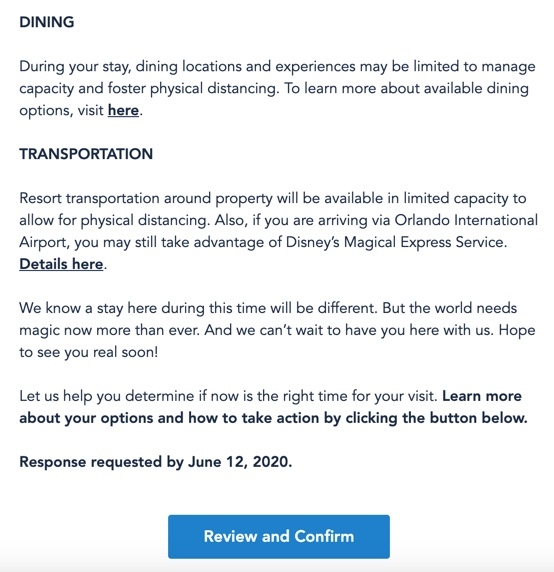 DINING

During your stay, dining locations and experiences may be limited to manage capacity and foster physical distancing. To learn more about available dining options, visit here.

TRANSPORTATION

Resort transportation around property will be available in limited capacity to allow for physical distancing. Also, if you are arriving via Orlando International Airport, you may still take advantage of Disney's Magical Express Service. Details here.

We know a stay here during this time will be different. But the world needs magic now more than ever. And we can't wait to have you here with us. Hope to see you real soon!

Let us help you determine if now is the right time for your visit. Learn more about your options and how to take action by clicking the button below.

Response requested by June 12, 2020.

Review and Confirm